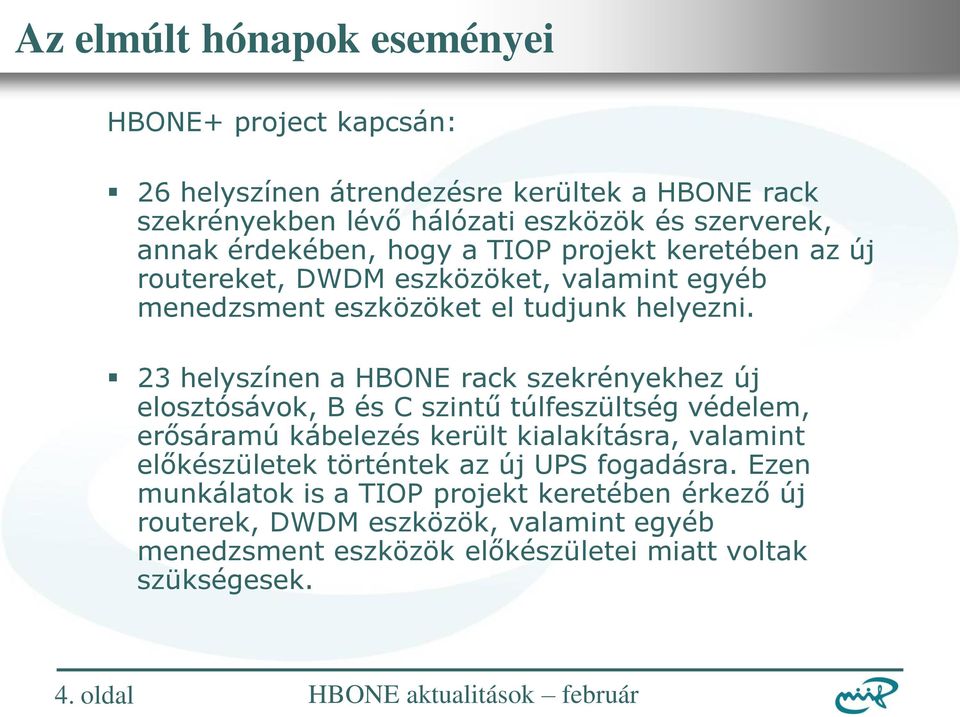 Az elmúlt hónapok eseményei

HBONE+ project kapcsán:

▪ 26 helyszínen átrendezésre kerültek a HBONE rack szekrényekben lévő hálózati eszközök és szerverek, annak érdekében, hogy a TIOP projekt keretében az új routereket, DWDM eszközöket, valamint egyéb menedzsment eszközöket el tudjunk helyezni.

▪ 23 helyszínen a HBONE rack szekrényekhez új elosztósávok, B és C szintű túlfeszültség védelem, erősáramú kábelezés került kialakításra, valamint előkészületek történtek az új UPS fogadásra. Ezen munkálatok is a TIOP projekt keretében érkező új routerek, DWDM eszközök, valamint egyéb menedzsment eszközök előkészületei miatt voltak szükségesek.

4. oldal

HBONE aktualitások – február

niif